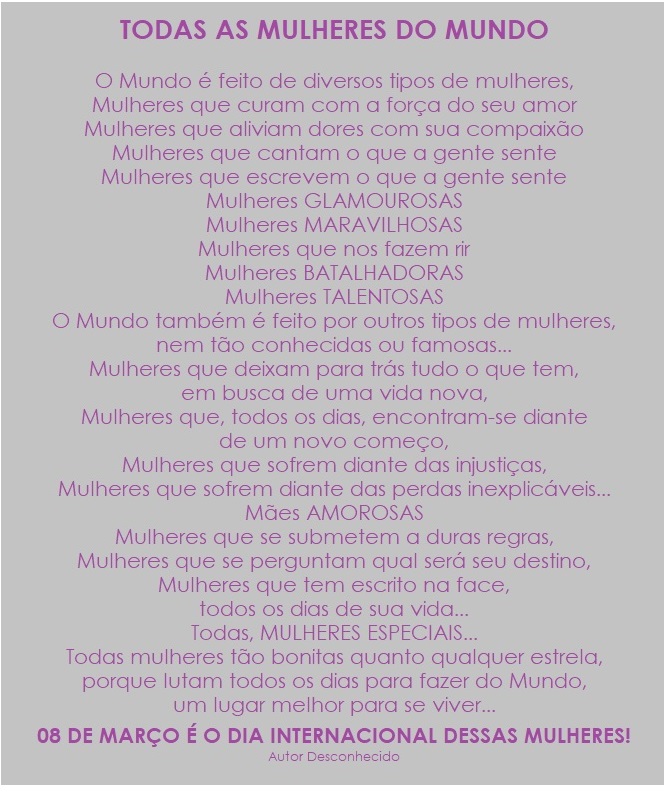 TODAS AS MULHERES DO MUNDO

O Mundo é feito de diversos tipos de mulheres,
Mulheres que curam com a força do seu amor
Mulheres que aliviam dores com sua compaixão
Mulheres que cantam o que a gente sente
Mulheres que escrevem o que a gente sente
Mulheres GLAMOUROSAS
Mulheres MARAVILHOSAS
Mulheres que nos fazem rir
Mulheres BATALHADORAS
Mulheres TALENTOSAS
O Mundo também é feito por outros tipos de mulheres,
nem tão conhecidas ou famosas...
Mulheres que deixam para trás tudo o que tem,
em busca de uma vida nova,
Mulheres que, todos os dias, encontram-se diante
de um novo começo,
Mulheres que sofrem diante das injustiças,
Mulheres que sofrem diante das perdas inexplicáveis...
Mães AMOROSAS
Mulheres que se submetem a duras regras,
Mulheres que se perguntam qual será seu destino,
Mulheres que tem escrito na face,
todos os dias de sua vida...
Todas, MULHERES ESPECIAIS...
Todas mulheres tão bonitas quanto qualquer estrela,
porque lutam todos os dias para fazer do Mundo,
um lugar melhor para se viver...

08 DE MARÇO É O DIA INTERNACIONAL DESSAS MULHERES!
Autor Desconhecido